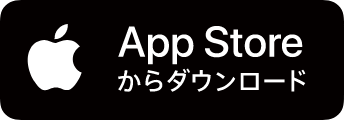 App Store
からダウンロード